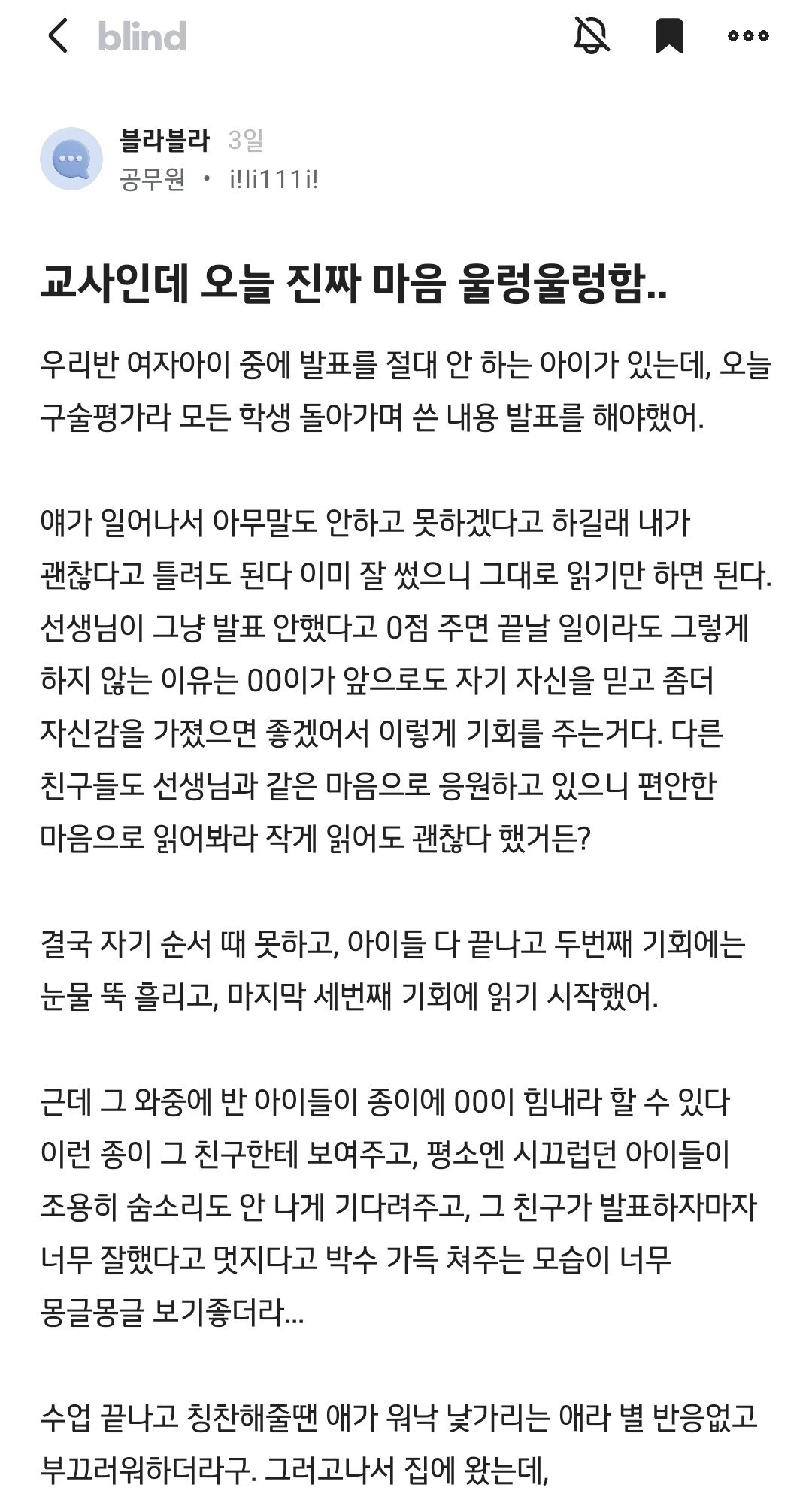 blind

블라블라 3일
공무원 • i!li111i!

교사인데 오늘 진짜 마음 울렁울렁함..

우리반 여자아이 중에 발표를 절대 안 하는 아이가 있는데, 오늘 구술평가라 모든 학생 돌아가며 쓴 내용 발표를 해야했어.

얘가 일어나서 아무말도 안하고 못하겠다고 하길래 내가 괜찮다고 틀려도 된다 이미 잘 썼으니 그대로 읽기만 하면 된다. 선생님이 그냥 발표 안했다고 0점 주면 끝날 일이라도 그렇게 하지 않는 이유는 00이가 앞으로도 자기 자신을 믿고 좀더 자신감을 가졌으면 좋겠어서 이렇게 기회를 주는거다. 다른 친구들도 선생님과 같은 마음으로 응원하고 있으니 편안한 마음으로 읽어봐라 작게 읽어도 괜찮다 했거든?

결국 자기 순서 때 못하고, 아이들 다 끝나고 두번째 기회에는 눈물 뚝 흘리고, 마지막 세번째 기회에 읽기 시작했어.

근데 그 와중에 반 아이들이 종이에 00이 힘내라 할 수 있다 이런 종이 그 친구한테 보여주고, 평소엔 시끄럽던 아이들이 조용히 숨소리도 안 나게 기다려주고, 그 친구가 발표하자마자 너무 잘했다고 멋지다고 박수 가득 쳐주는 모습이 너무 몽글몽글 보기좋더라...

수업 끝나고 칭찬해줄땐 애가 워낙 낯가리는 애라 별 반응없고 부끄러워하더라구. 그러고나서 집에 왔는데,